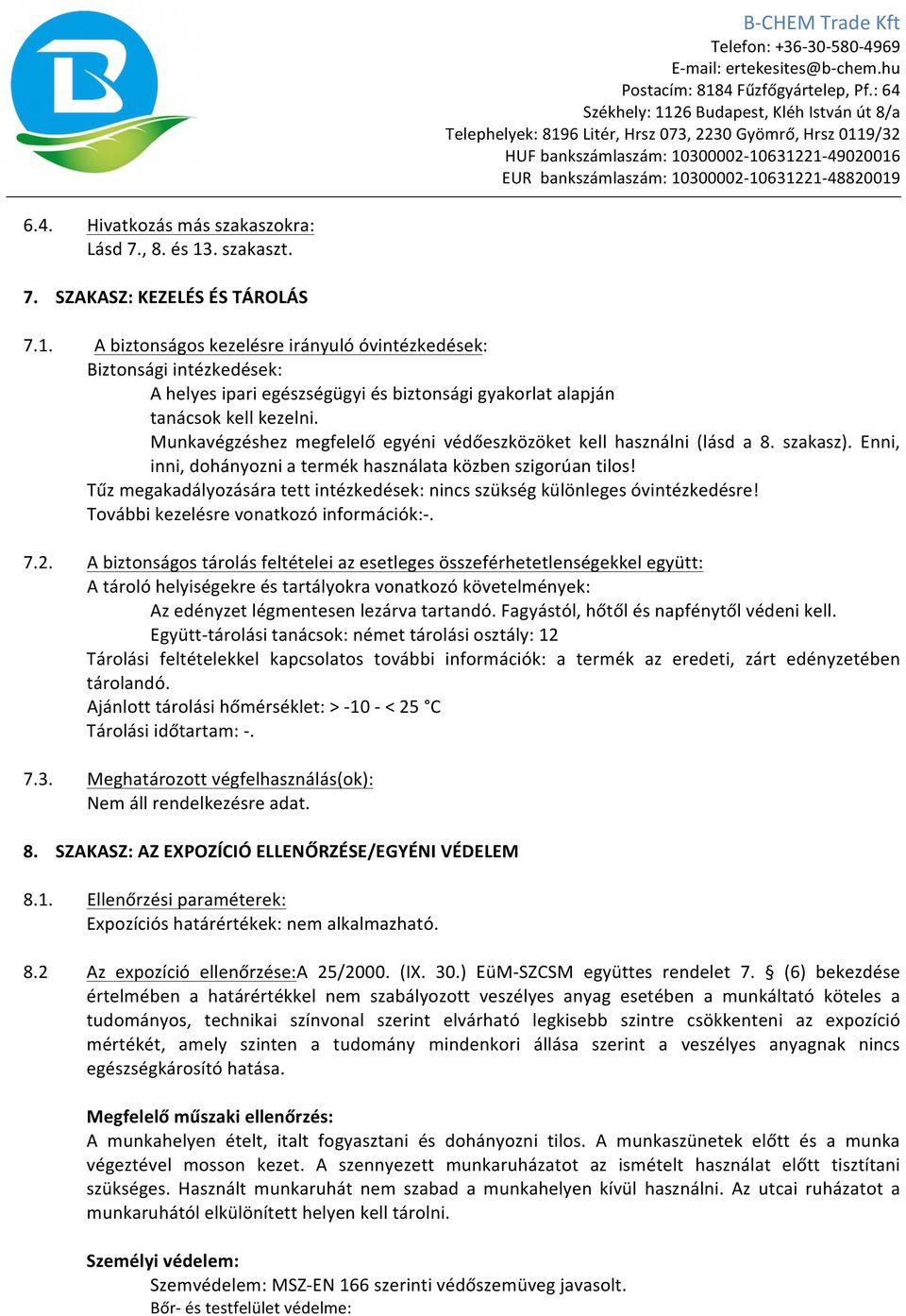 B-CHEM Trade Kft
Telefon: +36-30-580-4969
E-mail: ertekesites@b-chem.hu
Postacím: 8184 Fűzfőgyártelep, Pf.: 64
Székhely: 1126 Budapest, Kléh István út 8/a
Telephelyek: 8196 Litér, Hrsz 073, 2230 Gyömrő, Hrsz 0119/32
HUF bankszámlaszám: 10300002-10631221-49020016
EUR bankszámlaszám: 10300002-10631221-48820019

6.4. Hivatkozás más szakaszokra:
Lásd 7., 8. és 13. szakaszt.

7. SZAKASZ: KEZELÉS ÉS TÁROLÁS

7.1. A biztonságos kezelésre irányuló óvintézkedések:
Biztonsági intézkedések:
A helyes ipari egészségügyi és biztonsági gyakorlat alapján tanácsok kell kezelni.
Munkavégzéshez megfelelő egyéni védőeszközöket kell használni (lásd a 8. szakasz). Enni, inni, dohányozni a termék használata közben szigorúan tilos!
Tűz megakadályozására tett intézkedések: nincs szükség különleges óvintézkedésre!
További kezelésre vonatkozó információk:-.

7.2. A biztonságos tárolás feltételei az esetleges összeférhetetlenségekkel együtt:
A tároló helyiségekre és tartályokra vonatkozó követelmények:
Az edényzet légmentesen lezárva tartandó. Fagyástól, hőtől és napfénytől védeni kell.
Együtt-tárolási tanácsok: német tárolási osztály: 12
Tárolási feltételekkel kapcsolatos további információk: a termék az eredeti, zárt edényzetében tárolandó.
Ajánlott tárolási hőmérséklet: > -10 - < 25 °C
Tárolási időtartam: -.

7.3. Meghatározott végfelhasználás(ok):
Nem áll rendelkezésre adat.

8. SZAKASZ: AZ EXPOZÍCIÓ ELLENŐRZÉSE/EGYÉNI VÉDELEM

8.1. Ellenőrzési paraméterek:
Expozíciós határértékek: nem alkalmazható.

8.2 Az expozíció ellenőrzése:A 25/2000. (IX. 30.) EüM-SZCSM együttes rendelet 7. § (6) bekezdése értelmében a határértékkel nem szabályozott veszélyes anyag esetében a munkáltató köteles a tudományos, technikai színvonal szerint elvárható legkisebb szintre csökkenteni az expozíció mértékét, amely szinten a tudomány mindenkori állása szerint a veszélyes anyagnak nincs egészségkárosító hatása.

Megfelelő műszaki ellenőrzés:
A munkahelyen ételt, italt fogyasztani és dohányozni tilos. A munkaszünetek előtt és a munka végeztével mosson kezet. A szennyezett munkaruházatot az ismételt használat előtt tisztítani szükséges. Használt munkaruhát nem szabad a munkahelyen kívül használni. Az utcai ruházatot a munkaruhától elkülönített helyen kell tárolni.

Személyi védelem:
Szemvédelem: MSZ-EN 166 szerinti védőszemüveg javasolt.
Bőr- és testfelület védelme: